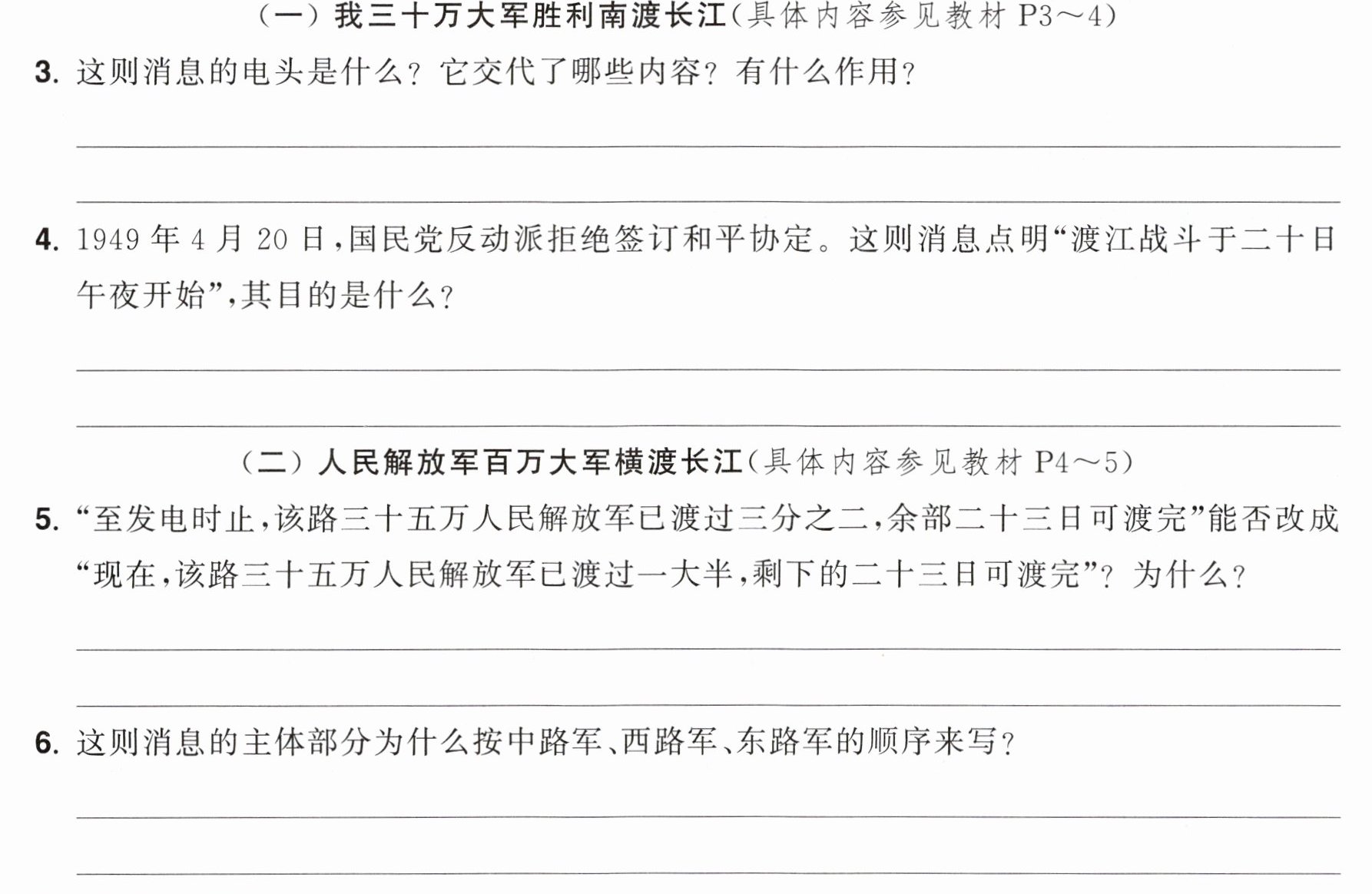 （一）我三十万大军胜利南渡长江（具体内容参见教材P3～4）

3.这则消息的电头是什么？它交代了哪些内容？有什么作用？

____

____

4.1949年4月20日，国民党反动派拒绝签订和平协定。这则消息点明“渡江战斗于二十日午夜开始”，其目的是什么？

____

____

（二）人民解放军百万大军横渡长江（具体内容参见教材P4～5）

5.“至发电时止，该路三十五万人民解放军已渡过三分之二，余部二十三日可渡完”能否改成“现在，该路三十五万人民解放军已渡过一大半，剩下的二十三日可渡完”？为什么？

____

____

6.这则消息的主体部分为什么按中路军、西路军、东路军的顺序来写？

____

____